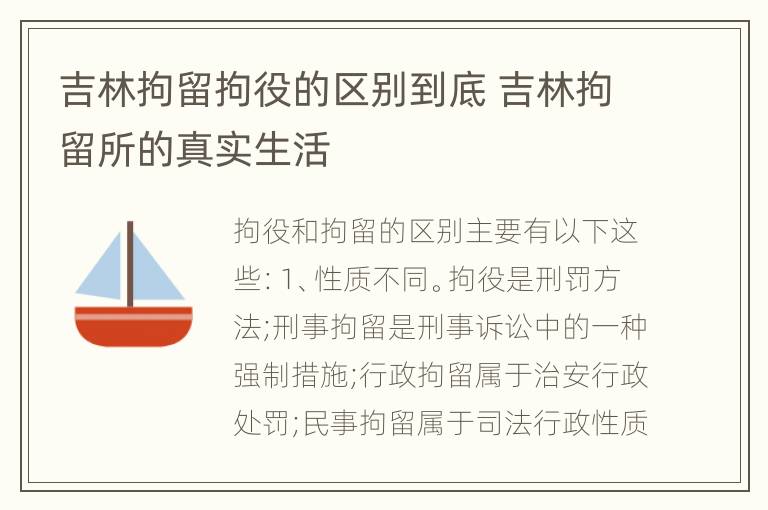 吉林拘留拘役的区别到底 吉林拘留所的真实生活

拘役和拘留的区别主要有以下这些: 1、性质不同。拘役是刑罚方法;刑事拘留是刑事诉讼中的一种强制措施;行政拘留属于治安行政处罚;民事拘留属于司法行政性质